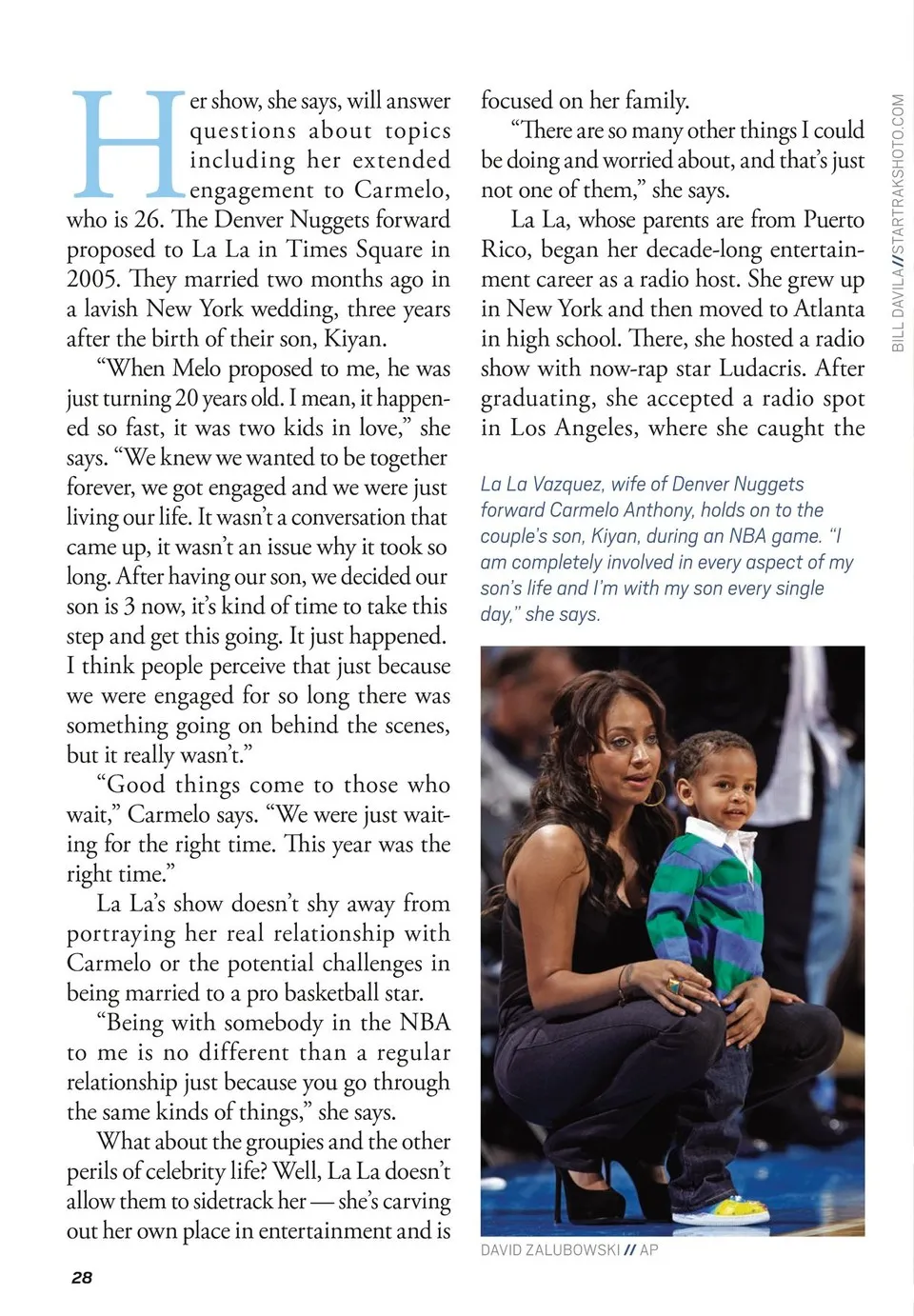 Her show, she says, will answer questions about topics including her extended engagement to Carmelo, who is 26. The Denver Nuggets forward proposed to La La in Times Square in 2005. They married two months ago in a lavish New York wedding, three years after the birth of their son, Kiyan.

"When Melo proposed to me, he was just turning 20 years old. I mean, it happened so fast, it was two kids in love," she says. "We knew we wanted to be together forever, we got engaged and we were just living our life. It wasn't a conversation that came up, it wasn't an issue why it took so long. After having our son, we decided our son is 3 now, it's kind of time to take this step and get this going. It just happened. I think people perceive that just because we were engaged for so long there was something going on behind the scenes, but it really wasn't."

"Good things come to those who wait," Carmelo says. "We were just waiting for the right time. This year was the right time."

La La's show doesn't shy away from portraying her real relationship with Carmelo or the potential challenges in being married to a pro basketball star.

"Being with somebody in the NBA to me is no different than a regular relationship just because you go through the same kinds of things," she says.

What about the groupies and the other perils of celebrity life? Well, La La doesn't allow them to sidetrack her — she's carving out her own place in entertainment and is focused on her family.

"There are so many other things I could be doing and worried about, and that's just not one of them," she says.

La La, whose parents are from Puerto Rico, began her decade-long entertainment career as a radio host. She grew up in New York and then moved to Atlanta in high school. There, she hosted a radio show with now-rap star Ludacris. After graduating, she accepted a radio spot in Los Angeles, where she caught the

BILL DAVILA // STARTRAKSHOTO.COM

La La Vazquez, wife of Denver Nuggets forward Carmelo Anthony, holds on to the couple's son, Kiyan, during an NBA game. "I am completely involved in every aspect of my son's life and I'm with my son every single day," she says.

DAVID ZALUBOWSKI // AP

28